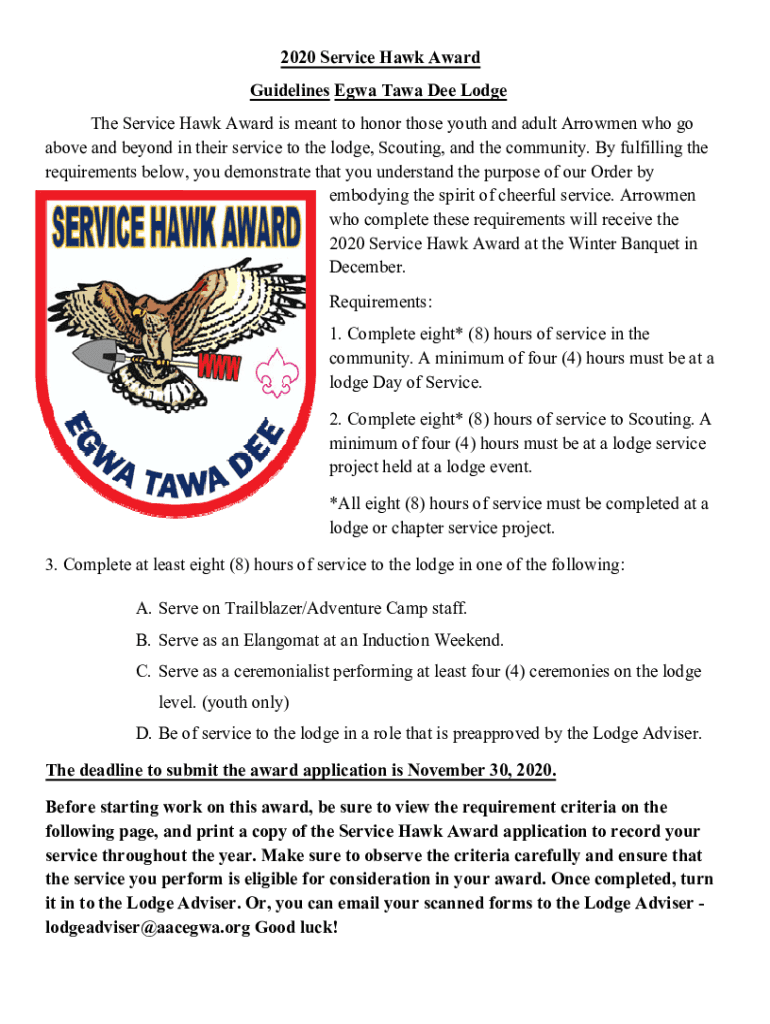 2020 Service Hawk Award

Guidelines Egwa Tawa Dee Lodge

The Service Hawk Award is meant to honor those youth and adult Arrowmen who go above and beyond in their service to the lodge, Scouting, and the community. By fulfilling the requirements below, you demonstrate that you understand the purpose of our Order by embodying the spirit of cheerful service. Arrowmen who complete these requirements will receive the 2020 Service Hawk Award at the Winter Banquet in December.

SERVICE HAWK AWARD

WWW

EGWA TAWA DEE

Requirements:

1. Complete eight* (8) hours of service in the community. A minimum of four (4) hours must be at a lodge Day of Service.

2. Complete eight* (8) hours of service to Scouting. A minimum of four (4) hours must be at a lodge service project held at a lodge event.

*All eight (8) hours of service must be completed at a lodge or chapter service project.

3. Complete at least eight (8) hours of service to the lodge in one of the following:

A. Serve on Trailblazer/Adventure Camp staff.

B. Serve as an Elangomat at an Induction Weekend.

C. Serve as a ceremonialist performing at least four (4) ceremonies on the lodge level. (youth only)

D. Be of service to the lodge in a role that is preapproved by the Lodge Adviser.

The deadline to submit the award application is November 30, 2020.

Before starting work on this award, be sure to view the requirement criteria on the following page, and print a copy of the Service Hawk Award application to record your service throughout the year. Make sure to observe the criteria carefully and ensure that the service you perform is eligible for consideration in your award. Once completed, turn it in to the Lodge Adviser. Or, you can email your scanned forms to the Lodge Adviser - lodgeadviser@aacegwa.org Good luck!